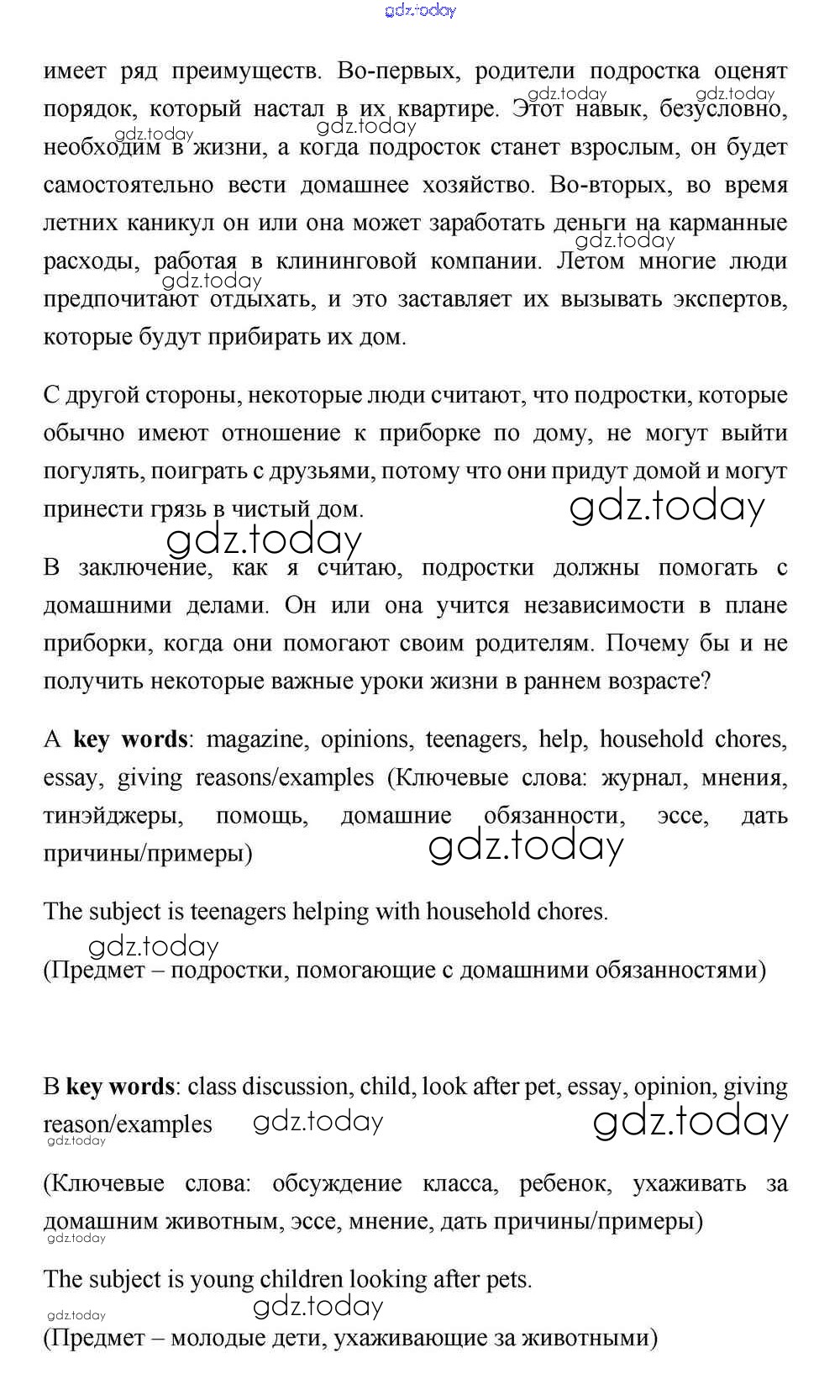 gdz.today

имеет ряд преимуществ. Во-первых, родители подростка оценят порядок, который настал в их квартире. Этот навык, безусловно, необходим в жизни, а когда подросток станет взрослым, он будет самостоятельно вести домашнее хозяйство. Во-вторых, во время летних каникул он или она может заработать деньги на карманные расходы, работая в клининговой компании. Летом многие люди предпочитают отдыхать, и это заставляет их вызывать экспертов, которые будут прибирать их дом.

С другой стороны, некоторые люди считают, что подростки, которые обычно имеют отношение к приборке по дому, не могут выйти погулять, поиграть с друзьями, потому что они придут домой и могут принести грязь в чистый дом.

В заключение, как я считаю, подростки должны помогать с домашними делами. Он или она учится независимости в плане приборки, когда они помогают своим родителям. Почему бы и не получить некоторые важные уроки жизни в раннем возрасте?

A **key words**: magazine, opinions, teenagers, help, household chores, essay, giving reasons/examples (Ключевые слова: журнал, мнения, тинэйджеры, помощь, домашние обязанности, эссе, дать причины/примеры)

The subject is teenagers helping with household chores.

(Предмет – подростки, помогающие с домашними обязанностями)

B **key words**: class discussion, child, look after pet, essay, opinion, giving reason/examples

(Ключевые слова: обсуждение класса, ребенок, ухаживать за домашним животным, эссе, мнение, дать причины/примеры)

The subject is young children looking after pets.

(Предмет – молодые дети, ухаживающие за животными)